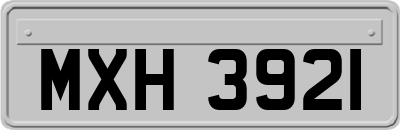 MXH 3921